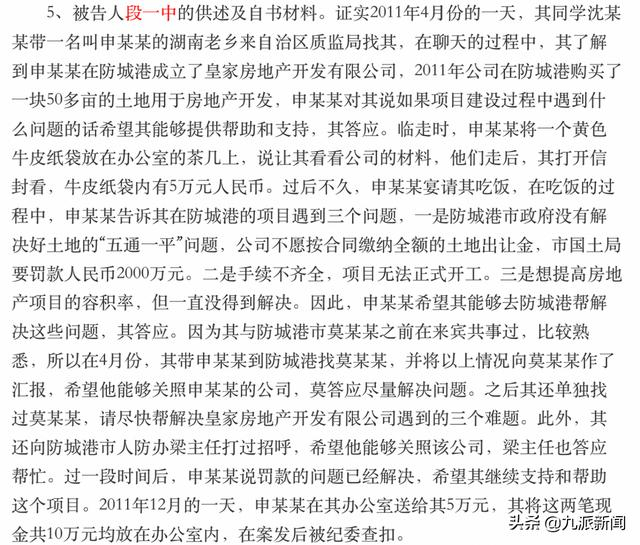 5、被告人段一中的供述及自书材料。证实2011年4月份的一天，其同学沈某某带一名叫申某某的湖南老乡来自治区质监局找其，在聊天的过程中，其了解到申某某在防城港成立了皇家房地产开发有限公司，2011年公司在防城港购买了一块50多亩的土地用于房地产开发，申某某对其说如果项目建设过程中遇到什么问题的话希望其能够提供帮助和支持，其答应。临走时，申某某将一个黄色牛皮纸袋放在办公室的茶几上，说让其看看公司的材料，他们走后，其打开信封看，牛皮纸袋内有5万元人民币。过后不久，申某某宴请其吃饭，在吃饭的过程中，申某某告诉其在防城港的项目遇到三个问题，一是防城港市政府没有解决好土地的“五通一平”问题，公司不愿按合同缴纳全额的土地出让金，市国土局要罚款人民币2000万元。二是手续不齐全，项目无法正式开工。三是想提高房地产项目的容积率，但一直没得到解决。因此，申某某希望其能够去防城港帮解决这些问题，其答应。因为其与防城港市莫某某之前在来宾共事过，比较熟悉，所以在4月份，其带申某某到防城港找莫某某，并将以上情况向莫某某作了汇报，希望他能够关照申某某的公司，莫答应尽量解决问题。之后其还单独找过莫某某，请尽快帮解决皇家房地产开发有限公司遇到的三个难题。此外，其还向防城港市人防办梁主任打过招呼，希望他能够关照该公司，梁主任也答应帮忙。过一段时间后，申某某说罚款的问题已经解决，希望其继续支持和帮助这个项目。2011年12月的一天，申某某在其办公室送给其5万元，其将这两笔现金共10万元均放在办公室内，在案发后被纪委查扣。

头条 @九派新闻